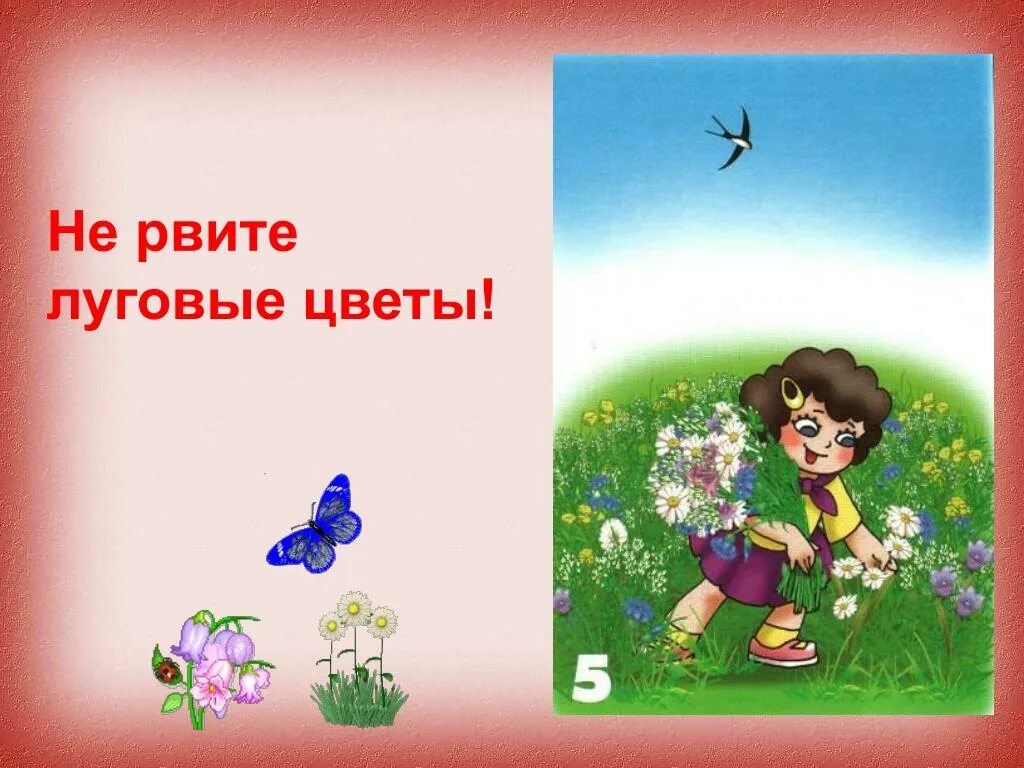 Не рвите луговые цветы!

5